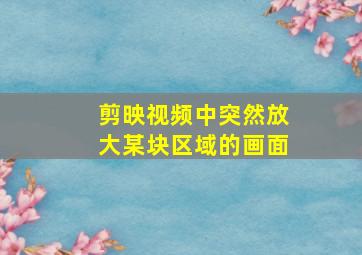 剪映视频中突然放大某块区域的画面